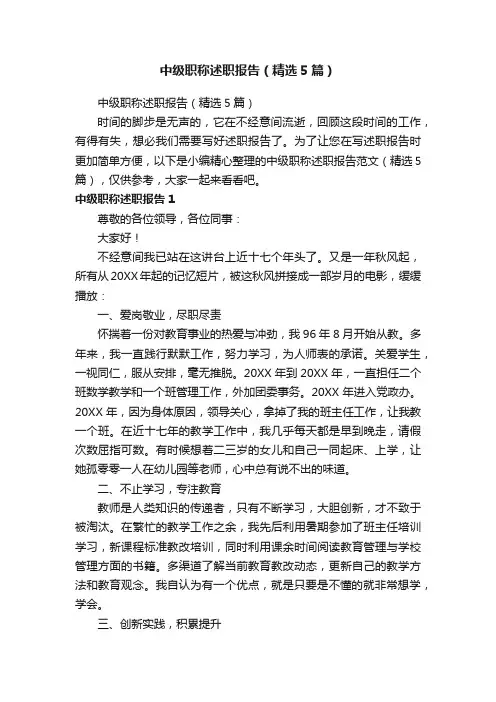 中级职称述职报告（精选5篇）

中级职称述职报告（精选5篇）

时间的脚步是无声的，它在不经意间流逝，回顾这段时间的工作，有得有失，想必我们需要写好述职报告了。为了让您在写述职报告时更加简单方便，以下是小编精心整理的中级职称述职报告范文（精选5篇），仅供参考，大家一起来看看吧。

中级职称述职报告1

尊敬的各位领导，各位同事：

大家好！

不经意间我已站在这讲台上近十七个年头了。又是一年秋风起，所有从20XX年起的记忆短片，被这秋风拼接成一部岁月的电影，缓缓播放：

一、爱岗敬业，尽职尽责

怀揣着一份对教育事业的热爱与冲动，我96年8月开始从教。多年来，我一直践行默默工作，努力学习，为人师表的承诺。关爱学生，一视同仁，服从安排，毫无推脱。20XX年到20XX年，一直担任二个班数学教学和一个班管理工作，外加团委事务。20XX年进入党政办。20XX年，因为身体原因，领导关心，拿掉了我的班主任工作，让我教一个班。在近十七年的教学工作中，我几乎每天都是早到晚走，请假次数屈指可数。有时候想着二三岁的女儿和自己一同起床、上学，让她孤零零一人在幼儿园等老师，心中总有说不出的味道。

二、不止学习，专注教育

教师是人类知识的传递者，只有不断学习，大胆创新，才不致于被淘汰。在繁忙的教学工作之余，我先后利用暑期参加了班主任培训学习，新课程标准教改培训，同时利用课余时间阅读教育管理与学校管理方面的书籍。多渠道了解当前教育教改动态，更新自己的教学方法和教育观念。我自认为有一个优点，就是只要是不懂的就非常想学，学会。

三、创新实践，积累提升